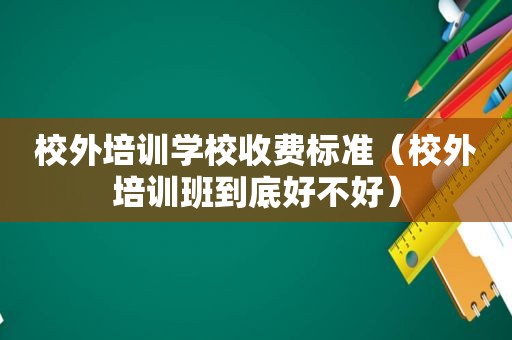 校外培训学校收费标准（校外培训班到底好不好）